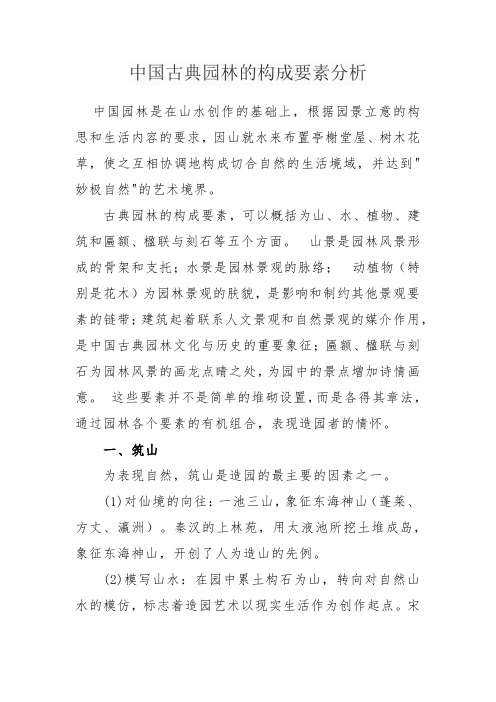 中国古典园林的构成要素分析

中国园林是在山水创作的基础上，根据园景立意的构思和生活内容的要求，因山就水来布置亭榭堂屋、树木花草，使之互相协调地构成切合自然的生活境域，并达到"妙极自然"的艺术境界。

古典园林的构成要素，可以概括为山、水、植物、建筑和匾额、楹联与刻石等五个方面。 山景是园林风景形成的骨架和支托；水景是园林景观的脉络； 动植物（特别是花木）为园林景观的肤貌，是影响和制约其他景观要素的链带；建筑起着联系人文景观和自然景观的媒介作用，是中国古典园林文化与历史的重要象征；匾额、楹联与刻石为园林风景的画龙点睛之处，为园中的景点增加诗情画意。 这些要素并不是简单的堆砌设置，而是各得其章法，通过园林各个要素的有机组合，表现造园者的情怀。

一、筑山

为表现自然，筑山是造园的最主要的因素之一。

(1)对仙境的向往：一池三山，象征东海神山（蓬莱、方丈、瀛洲）。秦汉的上林苑，用太液池所挖土堆成岛，象征东海神山，开创了人为造山的先例。

(2)模写山水：在园中累土构石为山，转向对自然山水的模仿，标志着造园艺术以现实生活作为创作起点。宋